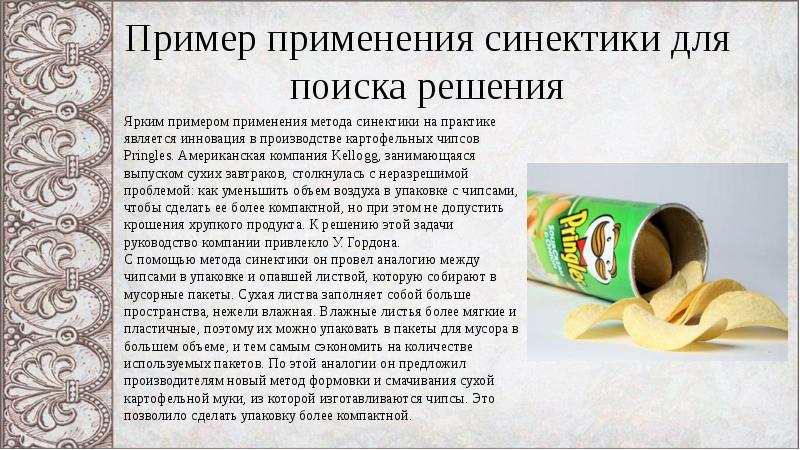 Пример применения синектики для поиска решения

Ярким примером применения метода синектики на практике является инновация в производстве картофельных чипсов Pringles. Американская компания Kellogg, занимающаяся выпуском сухих завтраков, столкнулась с неразрешимой проблемой: как уменьшить объем воздуха в упаковке с чипсами, чтобы сделать ее более компактной, но при этом не допустить крошения хрупкого продукта. К решению этой задачи руководство компании привлекло У. Гордона.

С помощью метода синектики он провел аналогию между чипсами в упаковке и опавшей листвой, которую собирают в мусорные пакеты. Сухая листва заполняет собой больше пространства, нежели влажная. Влажные листья более мягкие и пластичные, поэтому их можно упаковать в пакеты для мусора в большем объеме, и тем самым сэкономить на количестве используемых пакетов. По этой аналогии он предложил производителям новый метод формовки и смачивания сухой картофельной муки, из которой изготавливаются чипсы. Это позволило сделать упаковку более компактной.

Pringles